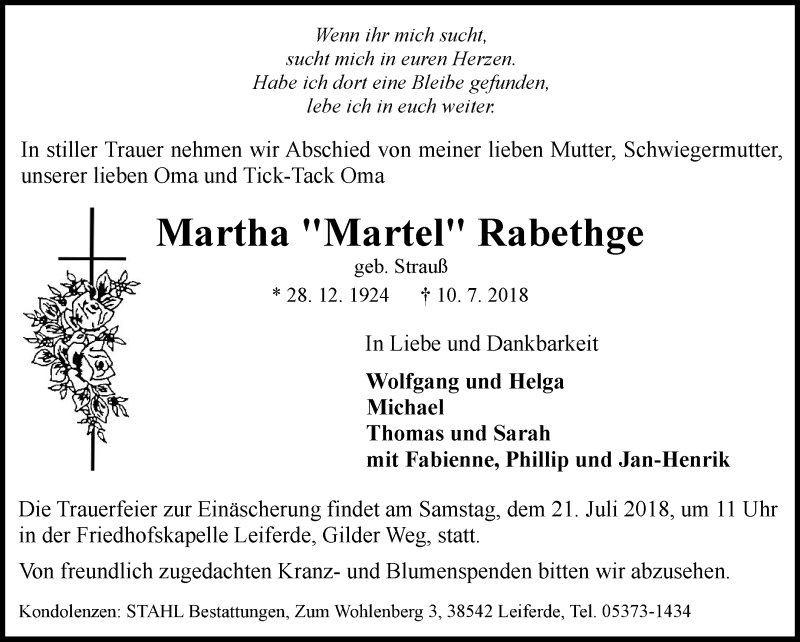 Wenn ihr mich sucht,
sucht mich in euren Herzen.
Habe ich dort eine Bleibe gefunden,
lebe ich in euch weiter.

In stiller Trauer nehmen wir Abschied von meiner lieben Mutter, Schwiegermutter, unserer lieben Oma und Tick-Tack Oma

Martha "Martel" Rabethge

geb. Strauß

* 28. 12. 1924 † 10. 7. 2018

In Liebe und Dankbarkeit

Wolfgang und Helga
Michael
Thomas und Sarah
mit Fabienne, Phillip und Jan-Henrik

Die Trauerfeier zur Einäscherung findet am Samstag, dem 21. Juli 2018, um 11 Uhr in der Friedhofskapelle Leiferde, Gilder Weg, statt.

Von freundlich zugedachten Kranz- und Blumenspenden bitten wir abzusehen.

Kondolenzen: STAHL Bestattungen, Zum Wohlenberg 3, 38542 Leiferde, Tel. 05373-1434